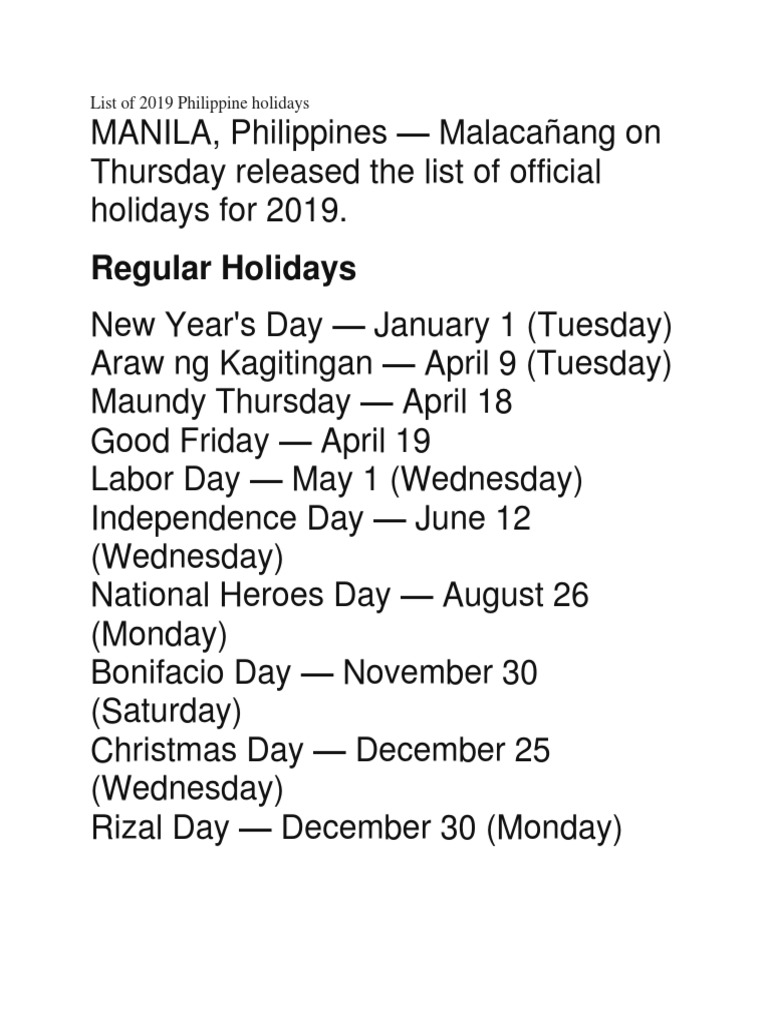 List of 2019 Philippine holidays

MANILA, Philippines — Malacañang on Thursday released the list of official holidays for 2019.

Regular Holidays

New Year's Day — January 1 (Tuesday)
Araw ng Kagitingan — April 9 (Tuesday)
Maundy Thursday — April 18
Good Friday — April 19
Labor Day — May 1 (Wednesday)
Independence Day — June 12 (Wednesday)
National Heroes Day — August 26 (Monday)
Bonifacio Day — November 30 (Saturday)
Christmas Day — December 25 (Wednesday)
Rizal Day — December 30 (Monday)